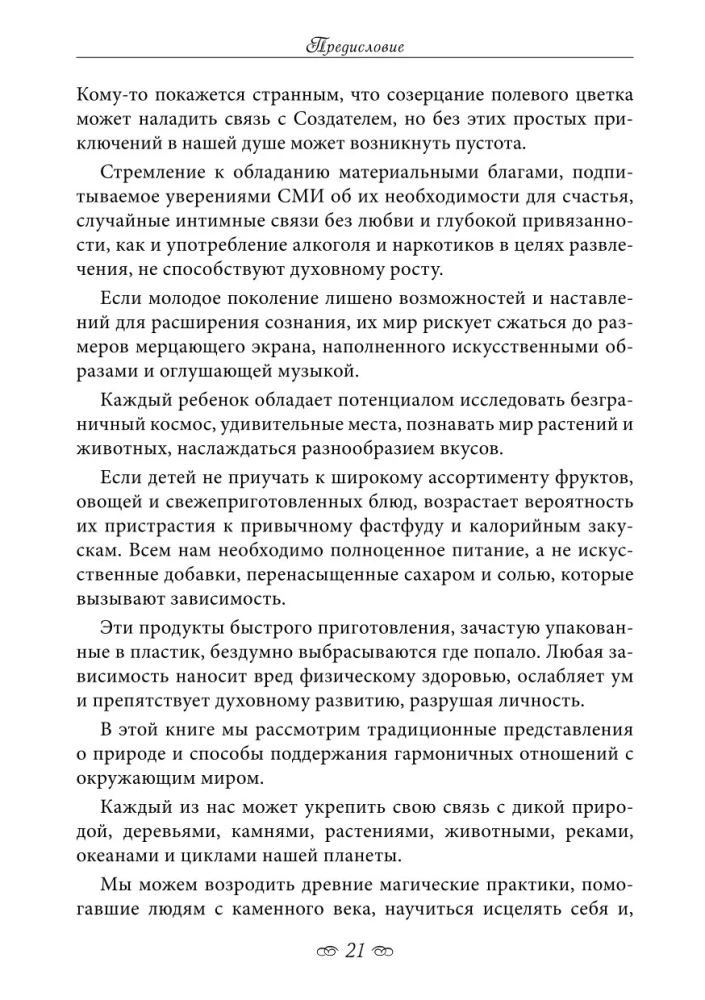 Предисловие

Кому-то покажется странным, что созерцание полевого цветка может наладить связь с Создателем, но без этих простых приключений в нашей душе может возникнуть пустота.

Стремление к обладанию материальными благами, подпитываемое уверениями СМИ об их необходимости для счастья, случайные интимные связи без любви и глубокой привязанности, как и употребление алкоголя и наркотиков в целях развлечения, не способствуют духовному росту.

Если молодое поколение лишено возможностей и наставлений для расширения сознания, их мир рискует сжаться до размеров мерцающего экрана, наполненного искусственными образами и оглушающей музыкой.

Каждый ребенок обладает потенциалом исследовать безграничный космос, удивительные места, познавать мир растений и животных, наслаждаться разнообразием вкусов.

Если детей не приучать к широкому ассортименту фруктов, овощей и свежеприготовленных блюд, возрастает вероятность их пристрастия к привычному фастфуду и калорийным закускам. Всем нам необходимо полноценное питание, а не искусственные добавки, перенасыщенные сахаром и солью, которые вызывают зависимость.

Эти продукты быстрого приготовления, зачастую упакованные в пластик, бездумно выбрасываются где попало. Любая зависимость наносит вред физическому здоровью, ослабляет ум и препятствует духовному развитию, разрушая личность.

В этой книге мы рассмотрим традиционные представления о природе и способы поддержания гармоничных отношений с окружающим миром.

Каждый из нас может укрепить свою связь с дикой природой, деревьями, камнями, растениями, животными, реками, океанами и циклами нашей планеты.

Мы можем возродить древние магические практики, помогавшие людям с каменного века, научиться исцелять себя и,

21